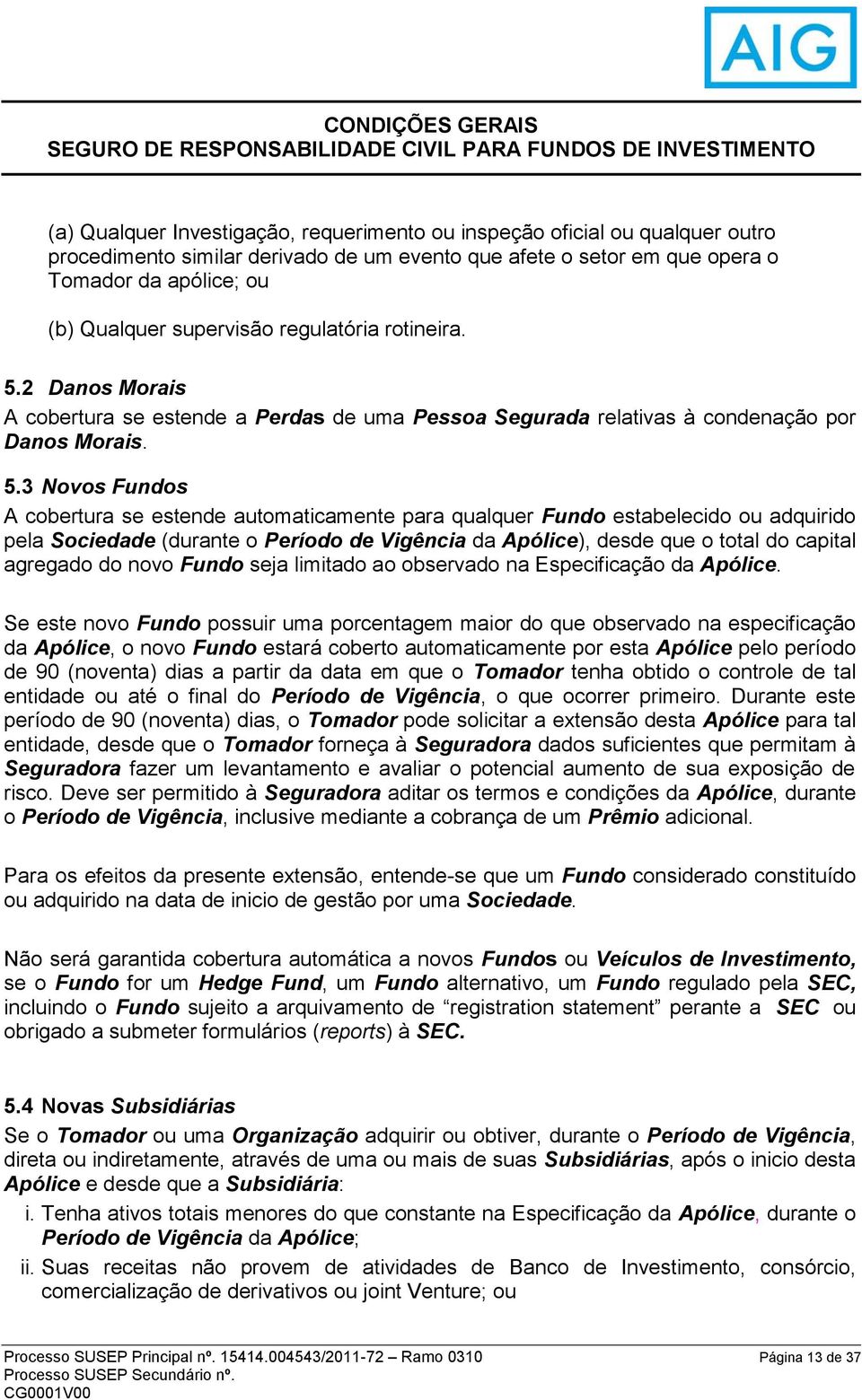 AIG

CONDIÇÕES GERAIS
SEGURO DE RESPONSABILIDADE CIVIL PARA FUNDOS DE INVESTIMENTO

(a) Qualquer Investigação, requerimento ou inspeção oficial ou qualquer outro procedimento similar derivado de um evento que afete o setor em que opera o Tomador da apólice; ou

(b) Qualquer supervisão regulatória rotineira.

5.2 Danos Morais
A cobertura se estende a Perdas de uma Pessoa Segurada relativas à condenação por Danos Morais.

5.3 Novos Fundos
A cobertura se estende automaticamente para qualquer Fundo estabelecido ou adquirido pela Sociedade (durante o Período de Vigência da Apólice), desde que o total do capital agregado do novo Fundo seja limitado ao observado na Especificação da Apólice.

Se este novo Fundo possuir uma porcentagem maior do que observado na especificação da Apólice, o novo Fundo estará coberto automaticamente por esta Apólice pelo período de 90 (noventa) dias a partir da data em que o Tomador tenha obtido o controle de tal entidade ou até o final do Período de Vigência, o que ocorrer primeiro. Durante este período de 90 (noventa) dias, o Tomador pode solicitar a extensão desta Apólice para tal entidade, desde que o Tomador forneça à Seguradora dados suficientes que permitam à Seguradora fazer um levantamento e avaliar o potencial aumento de sua exposição de risco. Deve ser permitido à Seguradora aditar os termos e condições da Apólice, durante o Período de Vigência, inclusive mediante a cobrança de um Prêmio adicional.

Para os efeitos da presente extensão, entende-se que um Fundo considerado constituído ou adquirido na data de inicio de gestão por uma Sociedade.

Não será garantida cobertura automática a novos Fundos ou Veículos de Investimento, se o Fundo for um Hedge Fund, um Fundo alternativo, um Fundo regulado pela SEC, incluindo o Fundo sujeito a arquivamento de “registration statement” perante a SEC ou obrigado a submeter formulários (reports) à SEC.

5.4 Novas Subsidiárias
Se o Tomador ou uma Organização adquirir ou obtiver, durante o Período de Vigência, direta ou indiretamente, através de uma ou mais de suas Subsidiárias, após o inicio desta Apólice e desde que a Subsidiária:
i. Tenha ativos totais menores do que constante na Especificação da Apólice, durante o Período de Vigência da Apólice;
ii. Suas receitas não provem de atividades de Banco de Investimento, consórcio, comercialização de derivativos ou joint Venture; ou

Processo SUSEP Principal nº. 15414.004543/2011-72 – Ramo 0310
Processo SUSEP Secundário nº.
CG0001V00
Página 13 de 37